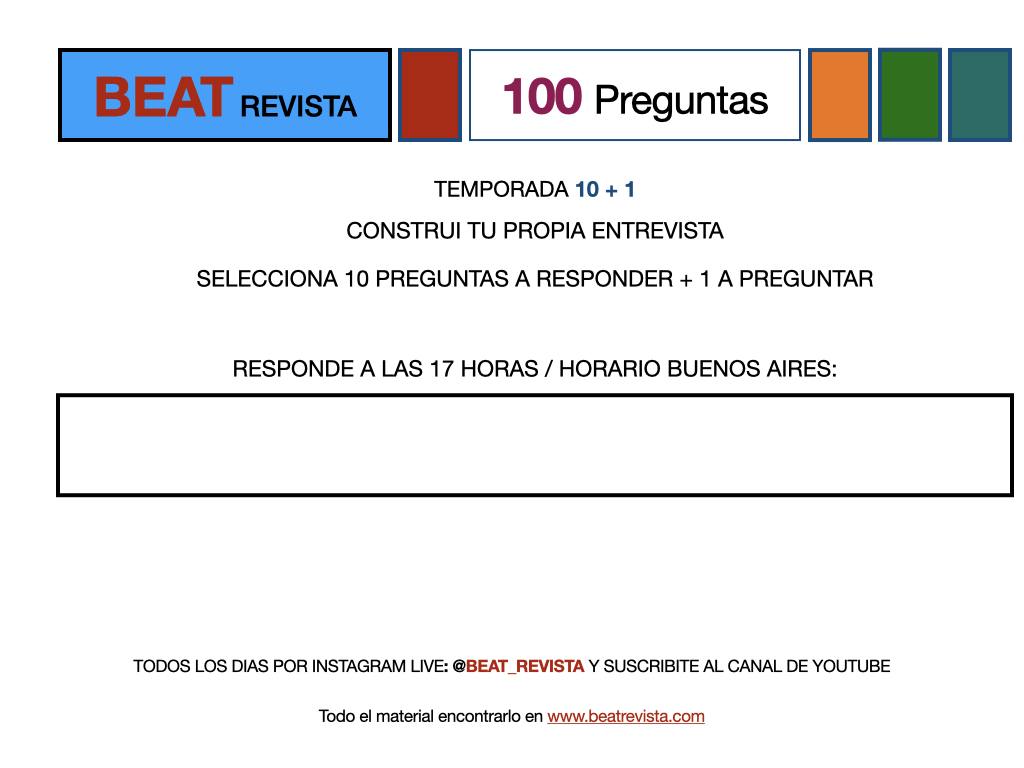 BEAT REVISTA

100 Preguntas

TEMPORADA 10 + 1

CONSTRUI TU PROPIA ENTREVISTA

SELECCIONA 10 PREGUNTAS A RESPONDER + 1 A PREGUNTAR

RESPONDE A LAS 17 HORAS / HORARIO BUENOS AIRES:

TODOS LOS DIAS POR INSTAGRAM LIVE: @BEAT_REVISTA Y SUSCRIBITE AL CANAL DE YOUTUBE

Todo el material encontrarlo en www.beatrevista.com